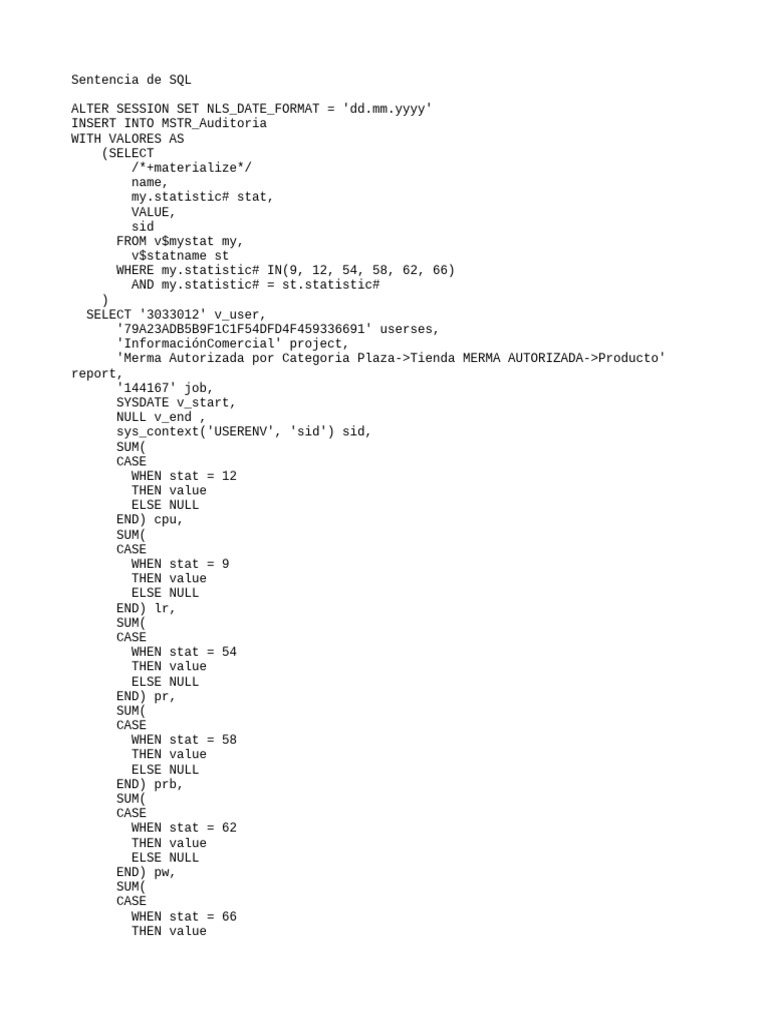 Sentencia de SQL

ALTER SESSION SET NLS_DATE_FORMAT = 'dd.mm.yyyy'
INSERT INTO MSTR_Auditoria
WITH VALORES AS
    (SELECT
        /*+materialize*/
        name,
        my.statistic# stat,
        VALUE,
        sid
      FROM v$mystat my,
        v$statname st
      WHERE my.statistic# IN(9, 12, 54, 58, 62, 66)
        AND my.statistic# = st.statistic#
    )
  SELECT '3033012' v_user,
      '79A23ADB5B9F1C1F54DFD4F459336691' userses,
      'InformaciónComercial' project,
      'Merma Autorizada por Categoria Plaza->Tienda MERMA AUTORIZADA->Producto' report,
      '144167' job,
      SYSDATE v_start,
      NULL v_end ,
      sys_context('USERENV', 'sid') sid,
      SUM(
      CASE
        WHEN stat = 12
        THEN value
        ELSE NULL
      END) cpu,
      SUM(
      CASE
        WHEN stat = 9
        THEN value
        ELSE NULL
      END) lr,
      SUM(
      CASE
        WHEN stat = 54
        THEN value
        ELSE NULL
      END) pr,
      SUM(
      CASE
        WHEN stat = 58
        THEN value
        ELSE NULL
      END) prb,
      SUM(
      CASE
        WHEN stat = 62
        THEN value
        ELSE NULL
      END) pw,
      SUM(
      CASE
        WHEN stat = 66
        THEN value